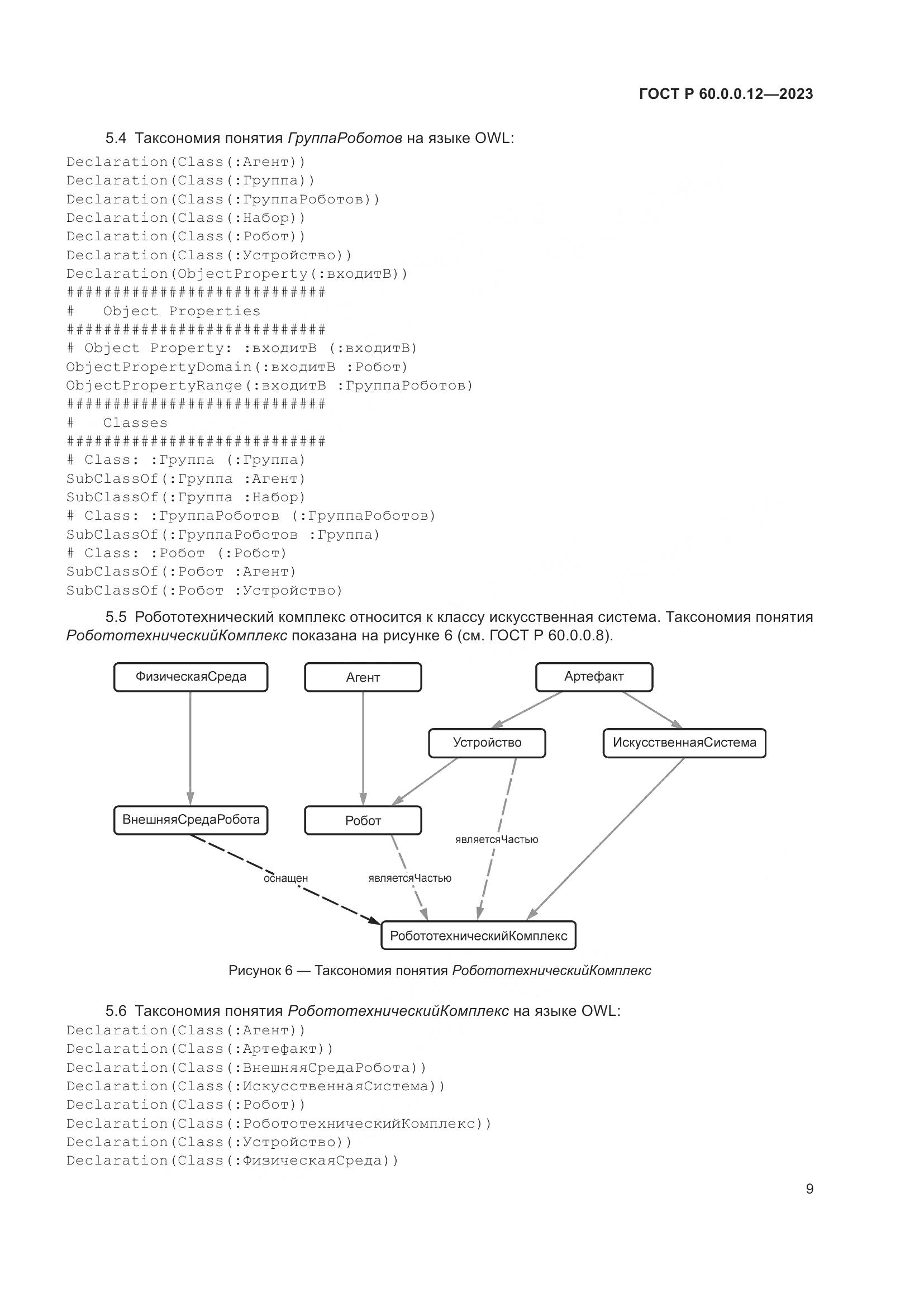 ГОСТ Р 60.0.0.12—2023

5.4 Таксономия понятия ГруппаРоботов на языке OWL:
Declaration(Class(:Агент))
Declaration(Class(:Группа))
Declaration(Class(:ГруппаРоботов))
Declaration(Class(:Набор))
Declaration(Class(:Робот))
Declaration(Class(:Устройство))
Declaration(ObjectProperty(:входитВ))
############################
#   Object Properties
############################
# Object Property: :входитВ (:входитВ)
ObjectPropertyDomain(:входитВ :Робот)
ObjectPropertyRange(:входитВ :ГруппаРоботов)
############################
#   Classes
############################
# Class: :Группа (:Группа)
SubClassOf(:Группа :Агент)
SubClassOf(:Группа :Набор)
# Class: :ГруппаРоботов (:ГруппаРоботов)
SubClassOf(:ГруппаРоботов :Группа)
# Class: :Робот (:Робот)
SubClassOf(:Робот :Агент)
SubClassOf(:Робот :Устройство)

5.5 Робототехнический комплекс относится к классу искусственная система. Таксономия понятия РобототехническийКомплекс показана на рисунке 6 (см. ГОСТ Р 60.0.0.8).

ФизическаяСреда
Агент
Артефакт
Устройство
ИскусственнаяСистема
ВнешняяСредаРобота
Робот
являетсяЧастью
оснащен
являетсяЧастью
РобототехническийКомплекс

Рисунок 6 — Таксономия понятия РобототехническийКомплекс

5.6 Таксономия понятия РобототехническийКомплекс на языке OWL:
Declaration(Class(:Агент))
Declaration(Class(:Артефакт))
Declaration(Class(:ВнешняяСредаРобота))
Declaration(Class(:ИскусственнаяСистема))
Declaration(Class(:Робот))
Declaration(Class(:РобототехническийКомплекс))
Declaration(Class(:Устройство))
Declaration(Class(:ФизическаяСреда))

9